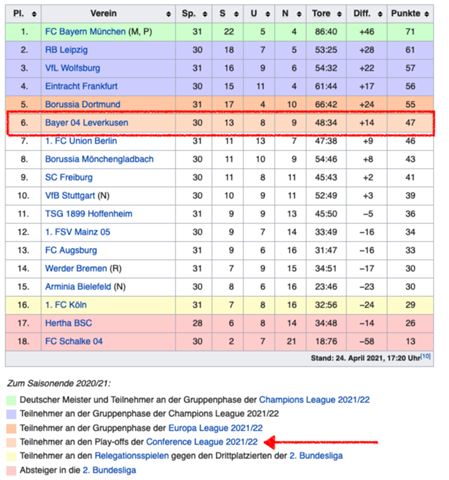 | Pl. | Verein | Sp. | S | U | N | Tore | Diff. | Punkte |
|---|---|---|---|---|---|---|---|---|
| 1. | FC Bayern München (M, P) | 31 | 22 | 5 | 4 | 86:40 | +46 | 71 |
| 2. | RB Leipzig | 30 | 18 | 7 | 5 | 53:25 | +28 | 61 |
| 3. | VfL Wolfsburg | 31 | 16 | 9 | 6 | 54:32 | +22 | 57 |
| 4. | Eintracht Frankfurt | 30 | 15 | 11 | 4 | 61:44 | +17 | 56 |
| 5. | Borussia Dortmund | 31 | 17 | 4 | 10 | 66:42 | +24 | 55 |
| 6. | Bayer 04 Leverkusen | 30 | 13 | 8 | 9 | 48:34 | +14 | 47 |
| 7. | 1. FC Union Berlin | 31 | 11 | 13 | 7 | 47:38 | +9 | 46 |
| 8. | Borussia Mönchengladbach | 30 | 11 | 10 | 9 | 54:46 | +8 | 43 |
| 9. | SC Freiburg | 30 | 11 | 8 | 11 | 45:43 | +2 | 41 |
| 10. | VfB Stuttgart (N) | 30 | 10 | 9 | 11 | 52:49 | +3 | 39 |
| 11. | TSG 1899 Hoffenheim | 31 | 9 | 9 | 13 | 45:50 | −5 | 36 |
| 12. | 1. FSV Mainz 05 | 30 | 9 | 7 | 14 | 33:49 | −16 | 34 |
| 13. | FC Augsburg | 31 | 9 | 6 | 16 | 31:47 | −16 | 33 |
| 14. | Werder Bremen (R) | 31 | 7 | 9 | 15 | 34:51 | −17 | 30 |
| 15. | Arminia Bielefeld (N) | 30 | 8 | 6 | 16 | 23:46 | −23 | 30 |
| 16. | 1. FC Köln | 31 | 7 | 8 | 16 | 32:56 | −24 | 29 |
| 17. | Hertha BSC | 28 | 6 | 8 | 14 | 34:48 | −14 | 26 |
| 18. | FC Schalke 04 | 30 | 2 | 7 | 21 | 18:76 | −58 | 13 |

Stand: 24. April 2021, 17:20 Uhr[10]

Zum Saisonende 2020/21:

Deutscher Meister und Teilnehmer an der Gruppenphase der Champions League 2021/22
Teilnehmer an der Gruppenphase der Champions League 2021/22
Teilnehmer an der Gruppenphase der Europa League 2021/22
Teilnehmer an den Play-offs der Conference League 2021/22
Teilnehmer an den Relegationsspielen gegen den Drittplatzierten der 2. Bundesliga
Absteiger in die 2. Bundesliga